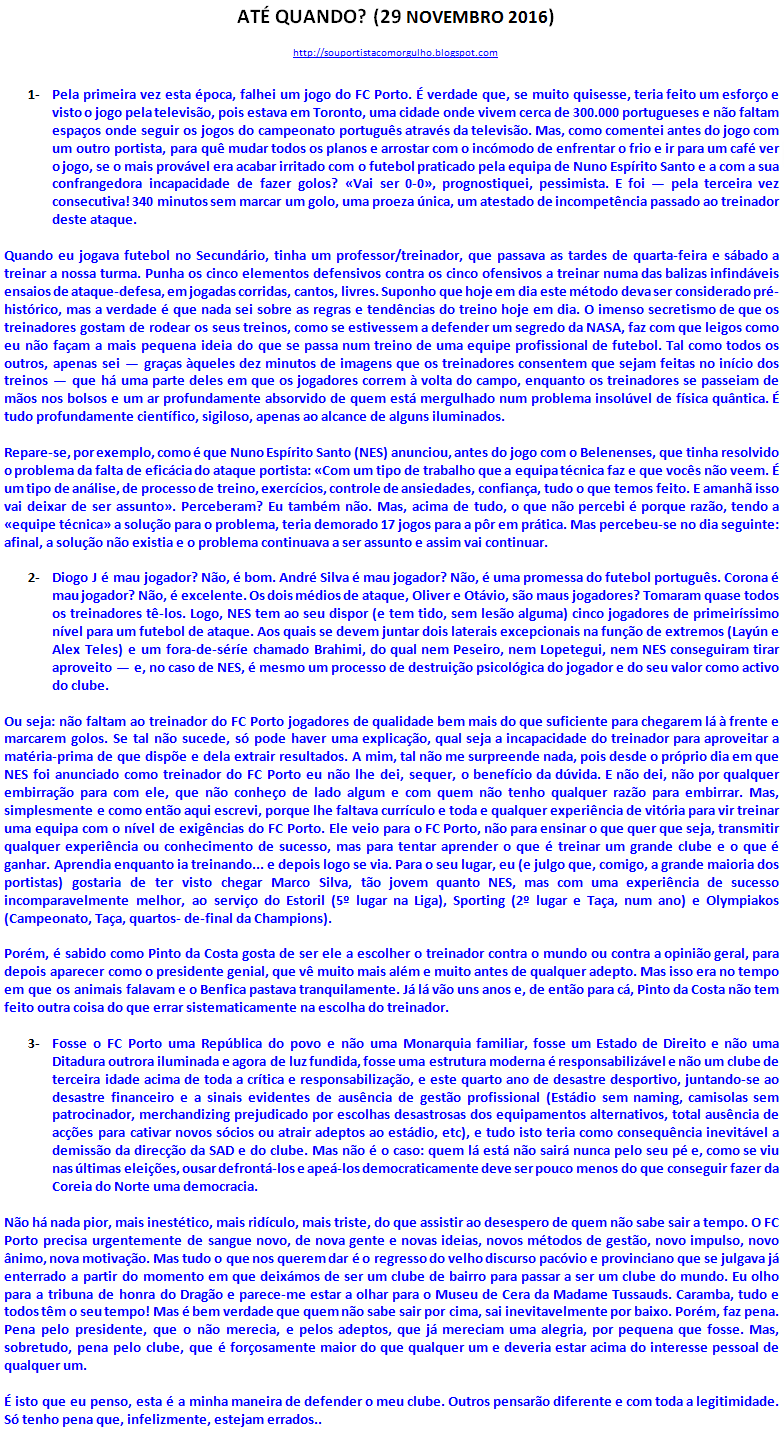 ATÉ QUANDO? (29 NOVEMBRO 2016)

http://souportistacomorgulho.blogspot.com

1- Pela primeira vez esta época, falhei um jogo do FC Porto. É verdade que, se muito quisesse, teria feito um esforço e visto o jogo pela televisão, pois estava em Toronto, uma cidade onde vivem cerca de 300.000 portugueses e não faltam espaços onde seguir os jogos do campeonato português através da televisão. Mas, como comentei antes do jogo com um outro portista, para quê mudar todos os planos e arrostar com o incómodo de enfrentar o frio e ir para um café ver o jogo, se o mais provável era acabar irritado com o futebol praticado pela equipa de Nuno Espírito Santo e a com a sua confrangedora incapacidade de fazer golos? «Vai ser 0-0», prognostiquei, pessimista. E foi — pela terceira vez consecutiva! 340 minutos sem marcar um golo, uma proeza única, um atestado de incompetência passado ao treinador deste ataque.

Quando eu jogava futebol no Secundário, tinha um professor/treinador, que passava as tardes de quarta-feira e sábado a treinar a nossa turma. Punha os cinco elementos defensivos contra os cinco ofensivos a treinar numa das balizas infindáveis ensaios de ataque-defesa, em jogadas corridas, cantos, livres. Suponho que hoje em dia este método deva ser considerado pré-histórico, mas a verdade é que nada sei sobre as regras e tendências do treino hoje em dia. O imenso secretismo de que os treinadores gostam de rodear os seus treinos, como se estivessem a defender um segredo da NASA, faz com que leigos como eu não façam a mais pequena ideia do que se passa num treino de uma equipe profissional de futebol. Tal como todos os outros, apenas sei — graças àqueles dez minutos de imagens que os treinadores consentem que sejam feitas no início dos treinos — que há uma parte deles em que os jogadores correm à volta do campo, enquanto os treinadores se passeiam de mãos nos bolsos e um ar profundamente absorvido de quem está mergulhado num problema insolúvel de física quântica. É tudo profundamente científico, sigiloso, apenas ao alcance de alguns iluminados.

Repare-se, por exemplo, como é que Nuno Espírito Santo (NES) anunciou, antes do jogo com o Belenenses, que tinha resolvido o problema da falta de eficácia do ataque portista: «Com um tipo de trabalho que a equipa técnica faz e que vocês não veem. É um tipo de análise, de processo de treino, exercícios, controle de ansiedades, confiança, tudo o que temos feito. E amanhã isso vai deixar de ser assunto». Perceberam? Eu também não. Mas, acima de tudo, o que não percebi é porque razão, tendo a «equipe técnica» a solução para o problema, teria demorado 17 jogos para a pôr em prática. Mas percebeu-se no dia seguinte: afinal, a solução não existia e o problema continuava a ser assunto e assim vai continuar.

2- Diogo J é mau jogador? Não, é bom. André Silva é mau jogador? Não, é uma promessa do futebol português. Corona é mau jogador? Não, é excelente. Os dois médios de ataque, Oliver e Otávio, são maus jogadores? Tomaram quase todos os treinadores tê-los. Logo, NES tem ao seu dispor (e tem tido, sem lesão alguma) cinco jogadores de primeiríssimo nível para um futebol de ataque. Aos quais se devem juntar dois laterais excepcionais na função de extremos (Layún e Alex Teles) e um fora-de-série chamado Brahimi, do qual nem Peseiro, nem Lopetegui, nem NES conseguiram tirar aproveito — e, no caso de NES, é mesmo um processo de destruição psicológica do jogador e do seu valor como activo do clube.

Ou seja: não faltam ao treinador do FC Porto jogadores de qualidade bem mais do que suficiente para chegarem lá à frente e marcarem golos. Se tal não sucede, só pode haver uma explicação, qual seja a incapacidade do treinador para aproveitar a matéria-prima de que dispõe e dela extrair resultados. A mim, tal não me surpreende nada, pois desde o próprio dia em que NES foi anunciado como treinador do FC Porto eu não lhe dei, sequer, o benefício da dúvida. E não dei, não por qualquer embirração para com ele, que não conheço de lado algum e com quem não tenho qualquer razão para embirrar. Mas, simplesmente e como então aqui escrevi, porque lhe faltava currículo e toda e qualquer experiência de vitória para vir treinar uma equipa com o nível de exigências do FC Porto. Ele veio para o FC Porto, não para ensinar o que quer que seja, transmitir qualquer experiência ou conhecimento de sucesso, mas para tentar aprender o que é treinar um grande clube e o que é ganhar. Aprendia enquanto ia treinando... e depois logo se via. Para o seu lugar, eu (e julgo que, comigo, a grande maioria dos portistas) gostaria de ter visto chegar Marco Silva, tão jovem quanto NES, mas com uma experiência de sucesso incomparavelmente melhor, ao serviço do Estoril (5º lugar na Liga), Sporting (2º lugar e Taça, num ano) e Olympiakos (Campeonato, Taça, quartos- de-final da Champions).

Porém, é sabido como Pinto da Costa gosta de ser ele a escolher o treinador contra o mundo ou contra a opinião geral, para depois aparecer como o presidente genial, que vê muito mais além e muito antes de qualquer adepto. Mas isso era no tempo em que os animais falavam e o Benfica pastava tranquilamente. Já lá vão uns anos e, de então para cá, Pinto da Costa não tem feito outra coisa do que errar sistematicamente na escolha do treinador.

3- Fosse o FC Porto uma República do povo e não uma Monarquia familiar, fosse um Estado de Direito e não uma Ditadura outrora iluminada e agora de luz fundida, fosse uma estrutura moderna é responsabilizável e não um clube de terceira idade acima de toda a crítica e responsabilização, e este quarto ano de desastre desportivo, juntando-se ao desastre financeiro e a sinais evidentes de ausência de gestão profissional (Estádio sem naming, camisolas sem patrocinador, merchandizing prejudicado por escolhas desastrosas dos equipamentos alternativos, total ausência de acções para cativar novos sócios ou atrair adeptos ao estádio, etc), e tudo isto teria como consequência inevitável a demissão da direcção da SAD e do clube. Mas não é o caso: quem lá está não sairá nunca pelo seu pé e, como se viu nas últimas eleições, ousar defrontá-los e apeá-los democraticamente deve ser pouco menos do que conseguir fazer da Coreia do Norte uma democracia.

Não há nada pior, mais inestético, mais ridículo, mais triste, do que assistir ao desespero de quem não sabe sair a tempo. O FC Porto precisa urgentemente de sangue novo, de nova gente e novas ideias, novos métodos de gestão, novo impulso, novo ânimo, nova motivação. Mas tudo o que nos querem dar é o regresso do velho discurso pacóvio e provinciano que se julgava já enterrado a partir do momento em que deixámos de ser um clube de bairro para passar a ser um clube do mundo. Eu olho para a tribuna de honra do Dragão e parece-me estar a olhar para o Museu de Cera da Madame Tussauds. Caramba, tudo e todos têm o seu tempo! Mas é bem verdade que quem não sabe sair por cima, sai inevitavelmente por baixo. Porém, faz pena. Pena pelo presidente, que o não merecia, e pelos adeptos, que já mereciam uma alegria, por pequena que fosse. Mas, sobretudo, pena pelo clube, que é forçosamente maior do que qualquer um e deveria estar acima do interesse pessoal de qualquer um.

É isto que eu penso, esta é a minha maneira de defender o meu clube. Outros pensarão diferente e com toda a legitimidade. Só tenho pena que, infelizmente, estejam errados..